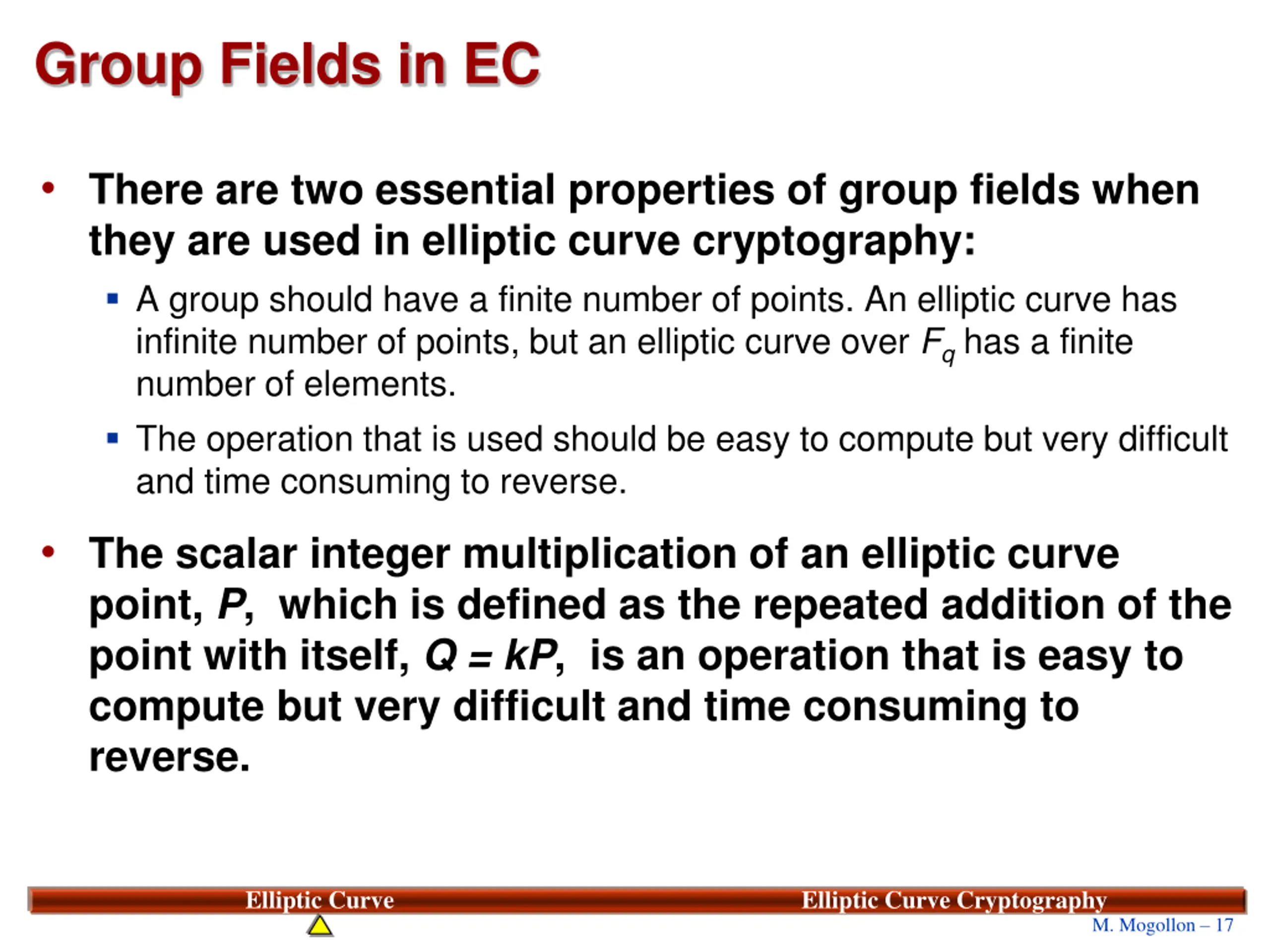 Group Fields in EC

• There are two essential properties of group fields when they are used in elliptic curve cryptography:

▪ A group should have a finite number of points. An elliptic curve has infinite number of points, but an elliptic curve over $F_q$ has a finite number of elements.

▪ The operation that is used should be easy to compute but very difficult and time consuming to reverse.

• The scalar integer multiplication of an elliptic curve point, $P$, which is defined as the repeated addition of the point with itself, $Q = kP$, is an operation that is easy to compute but very difficult and time consuming to reverse.

Elliptic Curve

Elliptic Curve Cryptography

M. Mogollon – 17